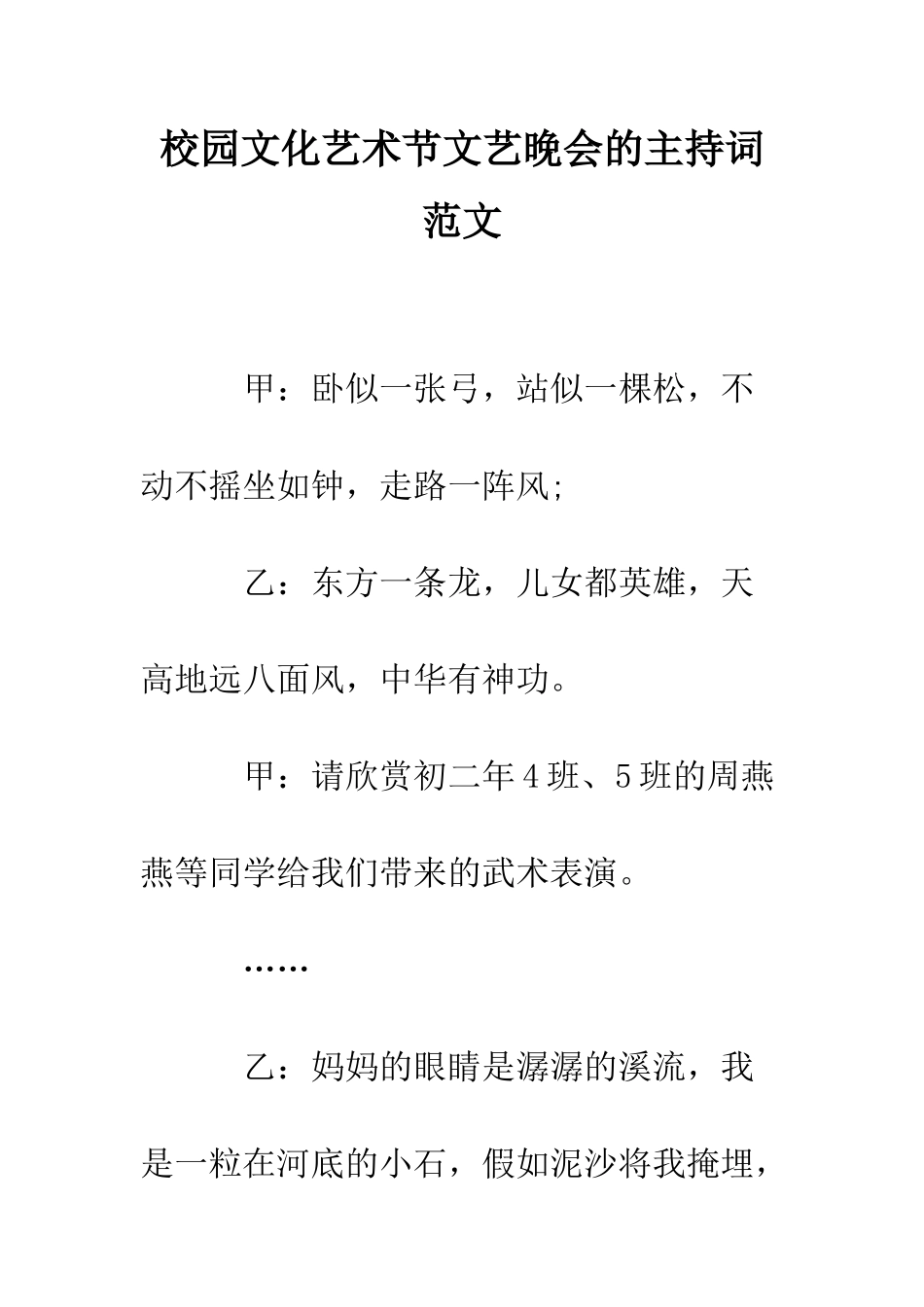 校园文化艺术节文艺晚会的主持词范文

甲：卧似一张弓，站似一棵松，不动不摇坐如钟，走路一阵风;

乙：东方一条龙，儿女都英雄，天高地远八面风，中华有神功。

甲：请欣赏初二年4班、5班的周燕燕等同学给我们带来的武术表演。

……

乙：妈妈的眼睛是潺潺的溪流，我是一粒在河底的小石，假如泥沙将我掩埋，